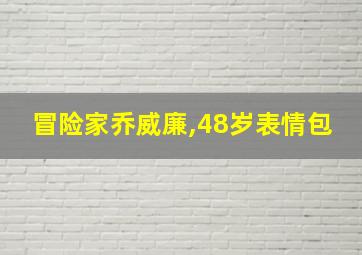 冒险家乔威廉,48岁表情包